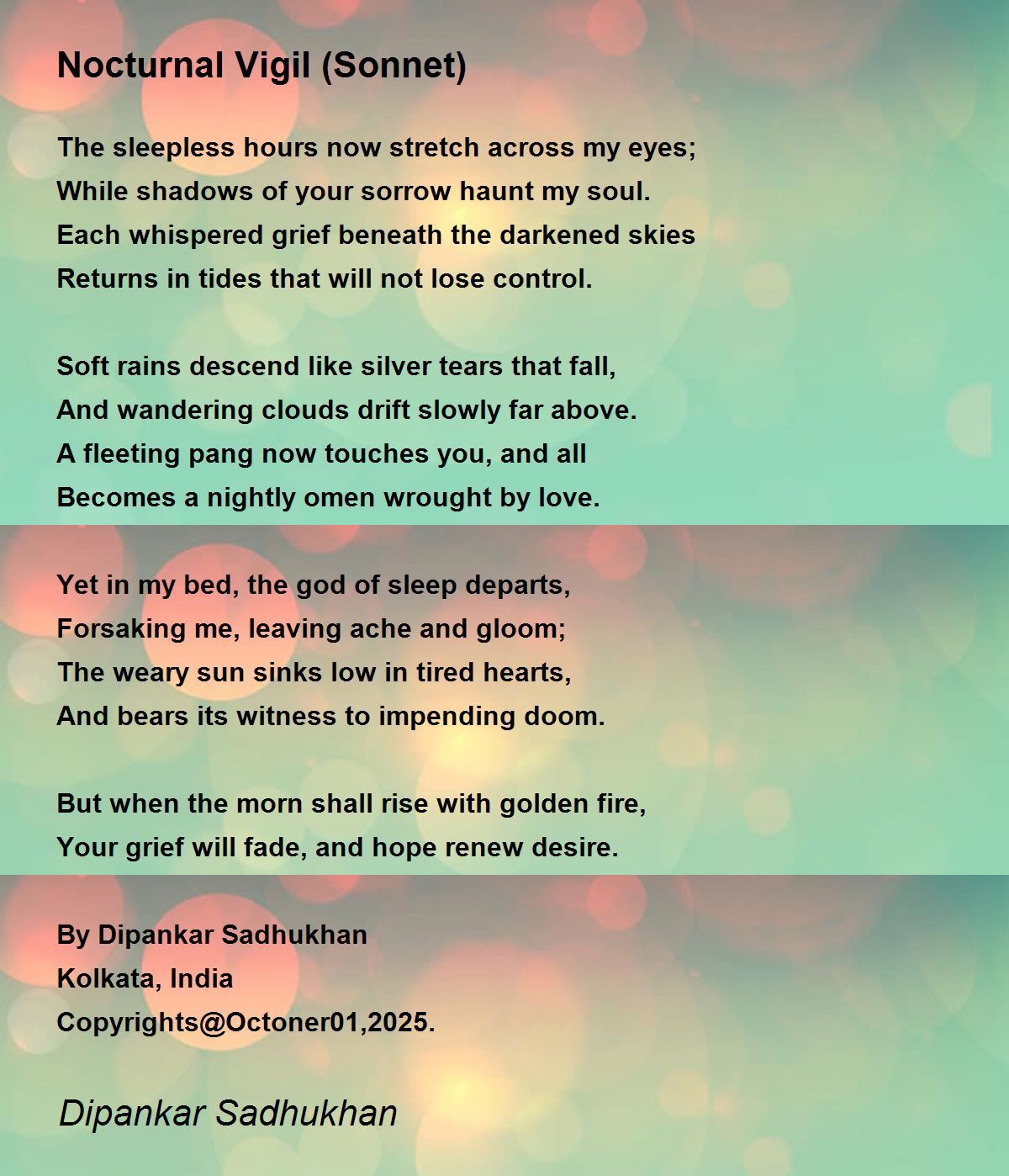 Nocturnal Vigil (Sonnet)

The sleepless hours now stretch across my eyes;
While shadows of your sorrow haunt my soul.
Each whispered grief beneath the darkened skies
Returns in tides that will not lose control.

Soft rains descend like silver tears that fall,
And wandering clouds drift slowly far above.
A fleeting pang now touches you, and all
Becomes a nightly omen wrought by love.

Yet in my bed, the god of sleep departs,
Forsaking me, leaving ache and gloom;
The weary sun sinks low in tired hearts,
And bears its witness to impending doom.

But when the morn shall rise with golden fire,
Your grief will fade, and hope renew desire.

By Dipankar Sadhukhan
Kolkata, India
Copyrights@Octoner01,2025.

Dipankar Sadhukhan